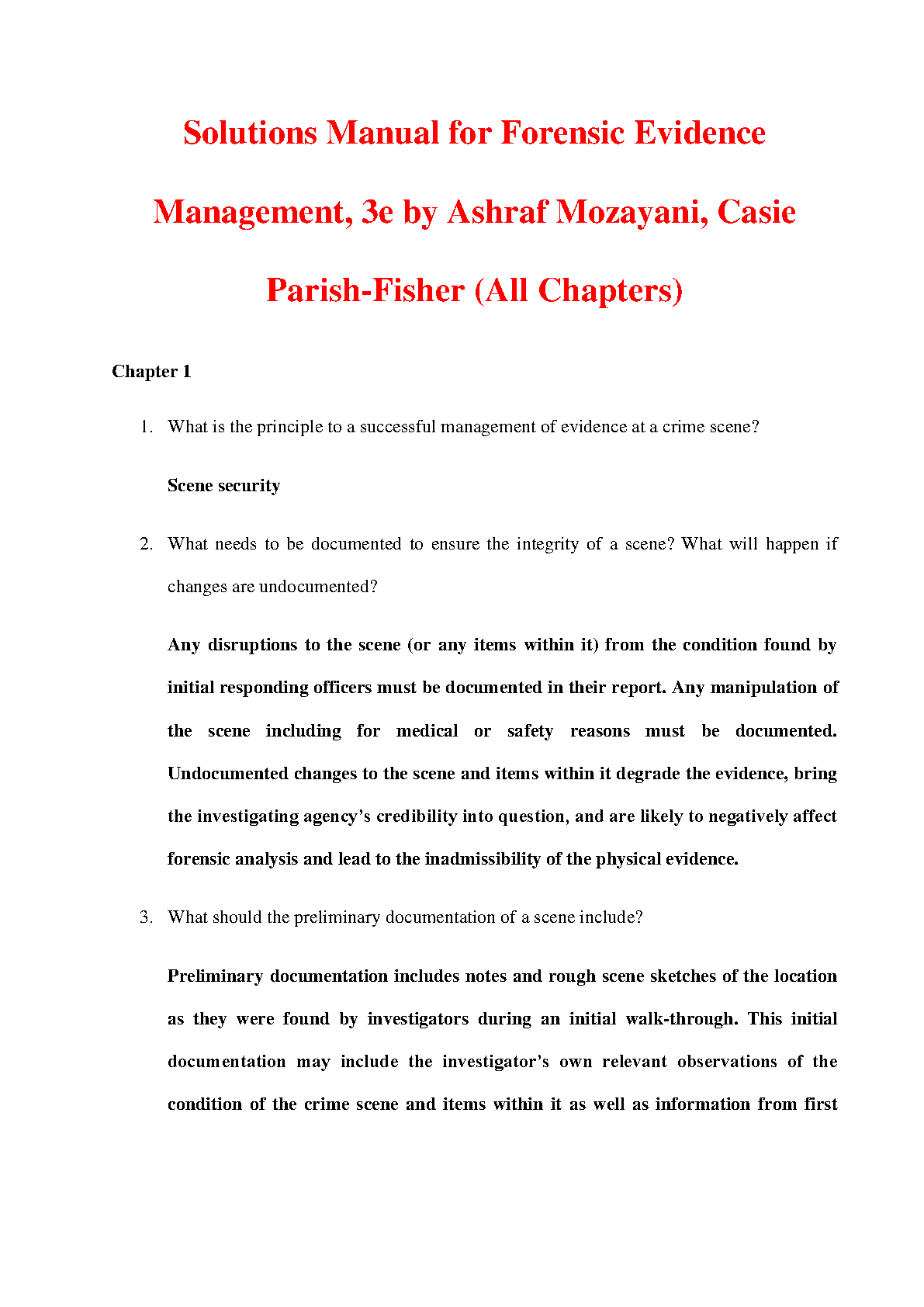 Solutions Manual for Forensic Evidence Management, 3e by Ashraf Mozayani, Casie Parish-Fisher (All Chapters)

Chapter 1

1. What is the principle to a successful management of evidence at a crime scene?

Scene security

2. What needs to be documented to ensure the integrity of a scene? What will happen if changes are undocumented?

Any disruptions to the scene (or any items within it) from the condition found by initial responding officers must be documented in their report. Any manipulation of the scene including for medical or safety reasons must be documented. Undocumented changes to the scene and items within it degrade the evidence, bring the investigating agency's credibility into question, and are likely to negatively affect forensic analysis and lead to the inadmissibility of the physical evidence.

3. What should the preliminary documentation of a scene include?

Preliminary documentation includes notes and rough scene sketches of the location as they were found by investigators during an initial walk-through. This initial documentation may include the investigator's own relevant observations of the condition of the crime scene and items within it as well as information from first